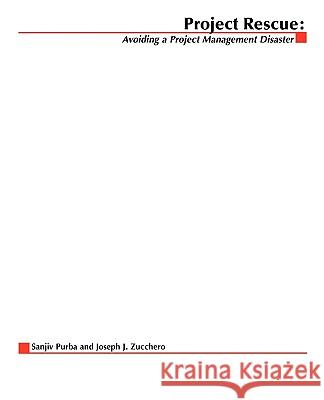 Project Rescue:
Avoiding a Project Management Disaster

Sanjiv Purba and Joseph J. Zucchero

Kraina Książek